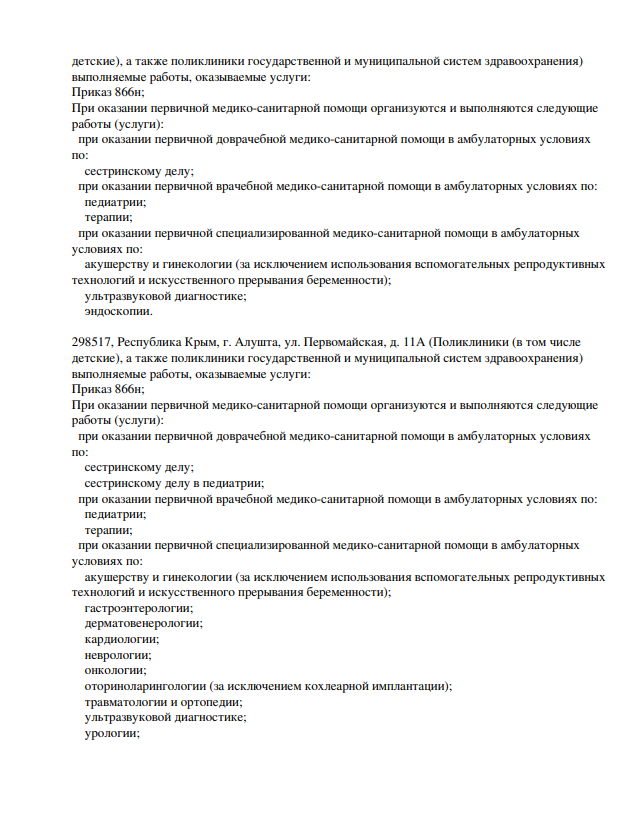 детские), а также поликлиники государственной и муниципальной систем здравоохранения) выполняемые работы, оказываемые услуги:
Приказ 866н;
При оказании первичной медико-санитарной помощи организуются и выполняются следующие работы (услуги):
при оказании первичной доврачебной медико-санитарной помощи в амбулаторных условиях по:
сестринскому делу;
при оказании первичной врачебной медико-санитарной помощи в амбулаторных условиях по:
педиатрии;
терапии;
при оказании первичной специализированной медико-санитарной помощи в амбулаторных условиях по:
акушерству и гинекологии (за исключением использования вспомогательных репродуктивных технологий и искусственного прерывания беременности);
ультразвуковой диагностике;
эндоскопии.

298517, Республика Крым, г. Алушта, ул. Первомайская, д. 11А (Поликлиники (в том числе детские), а также поликлиники государственной и муниципальной систем здравоохранения) выполняемые работы, оказываемые услуги:
Приказ 866н;
При оказании первичной медико-санитарной помощи организуются и выполняются следующие работы (услуги):
при оказании первичной доврачебной медико-санитарной помощи в амбулаторных условиях по:
сестринскому делу;
сестринскому делу в педиатрии;
при оказании первичной врачебной медико-санитарной помощи в амбулаторных условиях по:
педиатрии;
терапии;
при оказании первичной специализированной медико-санитарной помощи в амбулаторных условиях по:
акушерству и гинекологии (за исключением использования вспомогательных репродуктивных технологий и искусственного прерывания беременности);
гастроэнтерологии;
дерматовенерологии;
кардиологии;
неврологии;
онкологии;
оториноларингологии (за исключением кохлеарной имплантации);
травматологии и ортопедии;
ультразвуковой диагностике;
урологии;